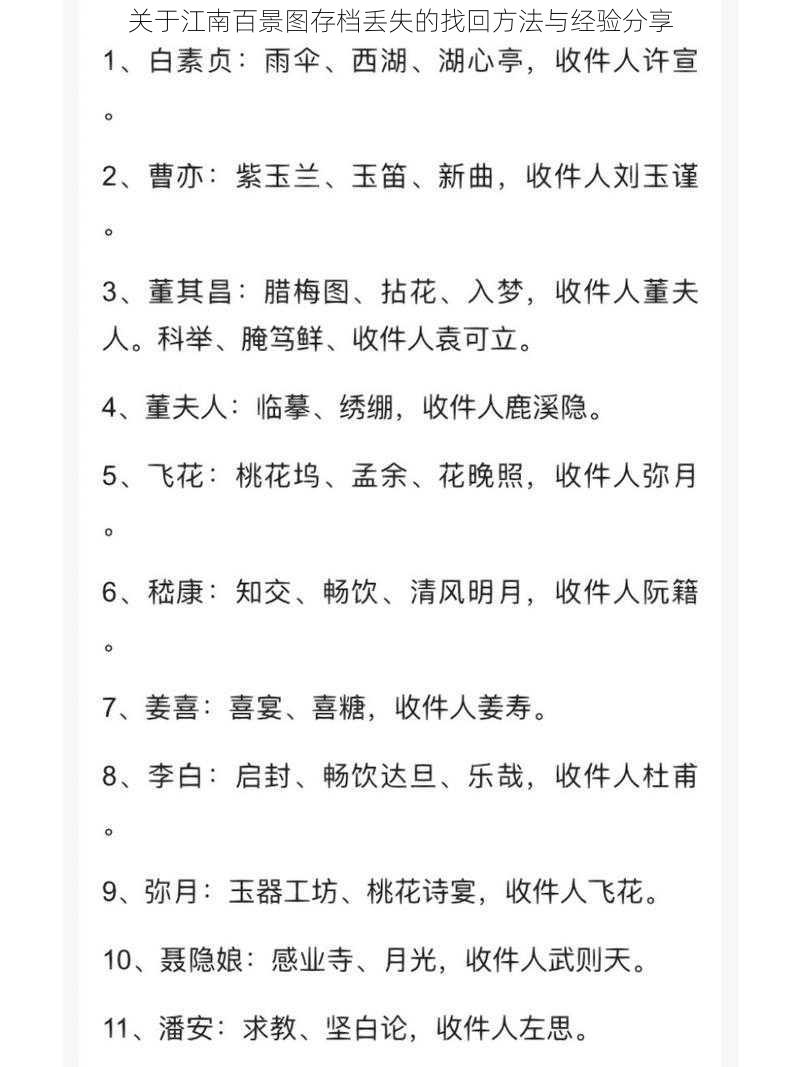 关于江南百景图存档丢失的找回方法与经验分享

1、白素贞：雨伞、西湖、湖心亭，收件人许宣。

2、曹亦：紫玉兰、玉笛、新曲，收件人刘玉谨。

3、董其昌：腊梅图、拈花、入梦，收件人董夫人。科举、腌笃鲜、收件人袁可立。

4、董夫人：临摹、绣绷，收件人鹿溪隐。

5、飞花：桃花坞、孟余、花晚照，收件人弥月。

6、嵇康：知交、畅饮、清风明月，收件人阮籍。

7、姜喜：喜宴、喜糖，收件人姜寿。

8、李白：启封、畅饮达旦、乐哉，收件人杜甫。

9、弥月：玉器工坊、桃花诗宴，收件人飞花。

10、聂隐娘：感业寺、月光，收件人武则天。

11、潘安：求教、坚白论，收件人左思。